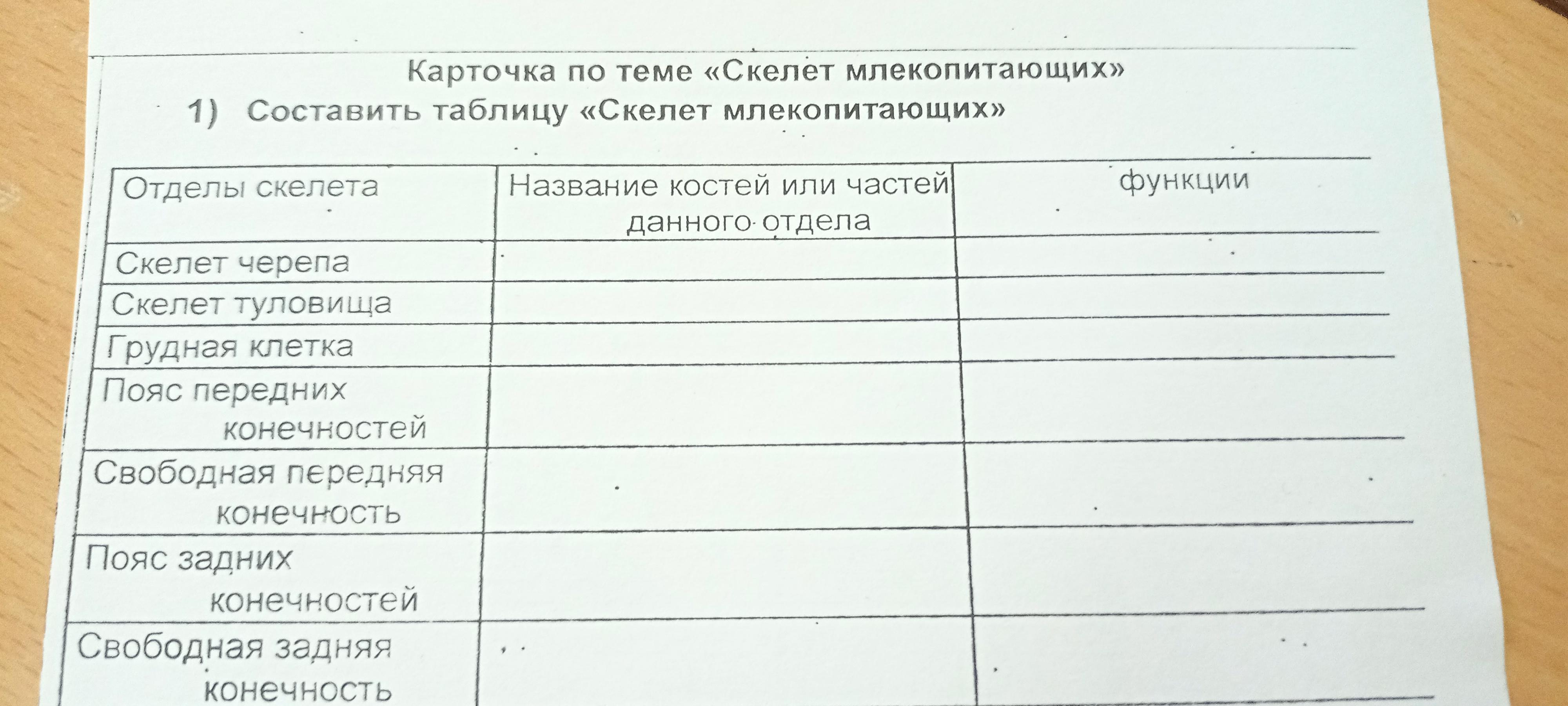 Карточка по теме «Скелет млекопитающих»

1) Составить таблицу «Скелет млекопитающих»

| Отделы скелета | Название костей или частей данного отдела | функции |
|---|---|---|
| Скелет черепа | | |
| Скелет туловища | | |
| Грудная клетка | | |
| Пояс передних конечностей | | |
| Свободная передняя конечность | | |
| Пояс задних конечностей | | |
| Свободная задняя конечность | | |